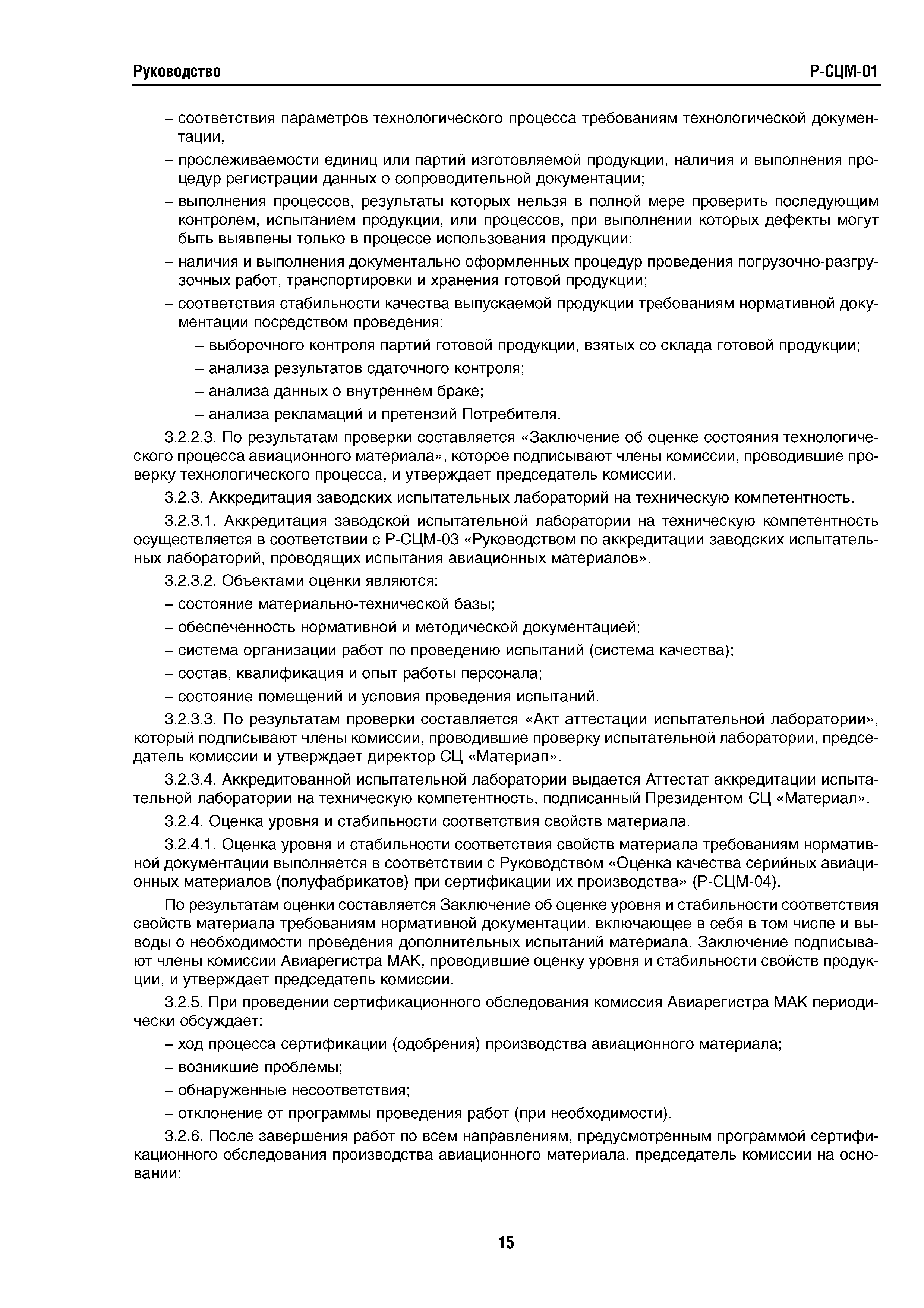 Руководство Р-СЦМ-01

– соответствия параметров технологического процесса требованиям технологической документации,

– прослеживаемости единиц или партий изготовляемой продукции, наличия и выполнения процедур регистрации данных о сопроводительной документации;

– выполнения процессов, результаты которых нельзя в полной мере проверить последующим контролем, испытанием продукции, или процессов, при выполнении которых дефекты могут быть выявлены только в процессе использования продукции;

– наличия и выполнения документально оформленных процедур проведения погрузочно-разгрузочных работ, транспортировки и хранения готовой продукции;

– соответствия стабильности качества выпускаемой продукции требованиям нормативной документации посредством проведения:

– выборочного контроля партий готовой продукции, взятых со склада готовой продукции;

– анализа результатов сдаточного контроля;

– анализа данных о внутреннем браке;

– анализа рекламаций и претензий Потребителя.

3.2.2.3. По результатам проверки составляется «Заключение об оценке состояния технологического процесса авиационного материала», которое подписывают члены комиссии, проводившие проверку технологического процесса, и утверждает председатель комиссии.

3.2.3. Аккредитация заводских испытательных лабораторий на техническую компетентность.

3.2.3.1. Аккредитация заводской испытательной лаборатории на техническую компетентность осуществляется в соответствии с Р-СЦМ-03 «Руководством по аккредитации заводских испытательных лабораторий, проводящих испытания авиационных материалов».

3.2.3.2. Объектами оценки являются:

– состояние материально-технической базы;

– обеспеченность нормативной и методической документацией;

– система организации работ по проведению испытаний (система качества);

– состав, квалификация и опыт работы персонала;

– состояние помещений и условия проведения испытаний.

3.2.3.3. По результатам проверки составляется «Акт аттестации испытательной лаборатории», который подписывают члены комиссии, проводившие проверку испытательной лаборатории, председатель комиссии и утверждает директор СЦ «Материал».

3.2.3.4. Аккредитованной испытательной лаборатории выдается Аттестат аккредитации испытательной лаборатории на техническую компетентность, подписанный Президентом СЦ «Материал».

3.2.4. Оценка уровня и стабильности соответствия свойств материала.

3.2.4.1. Оценка уровня и стабильности соответствия свойств материала требованиям нормативной документации выполняется в соответствии с Руководством «Оценка качества серийных авиационных материалов (полуфабрикатов) при сертификации их производства» (Р-СЦМ-04).

По результатам оценки составляется Заключение об оценке уровня и стабильности соответствия свойств материала требованиям нормативной документации, включающее в себя в том числе и выводы о необходимости проведения дополнительных испытаний материала. Заключение подписывают члены комиссии Авиарегистра МАК, проводившие оценку уровня и стабильности свойств продукции, и утверждает председатель комиссии.

3.2.5. При проведении сертификационного обследования комиссия Авиарегистра МАК периодически обсуждает:

– ход процесса сертификации (одобрения) производства авиационного материала;

– возникшие проблемы;

– обнаруженные несоответствия;

– отклонение от программы проведения работ (при необходимости).

3.2.6. После завершения работ по всем направлениям, предусмотренным программой сертификационного обследования производства авиационного материала, председатель комиссии на основании:

15